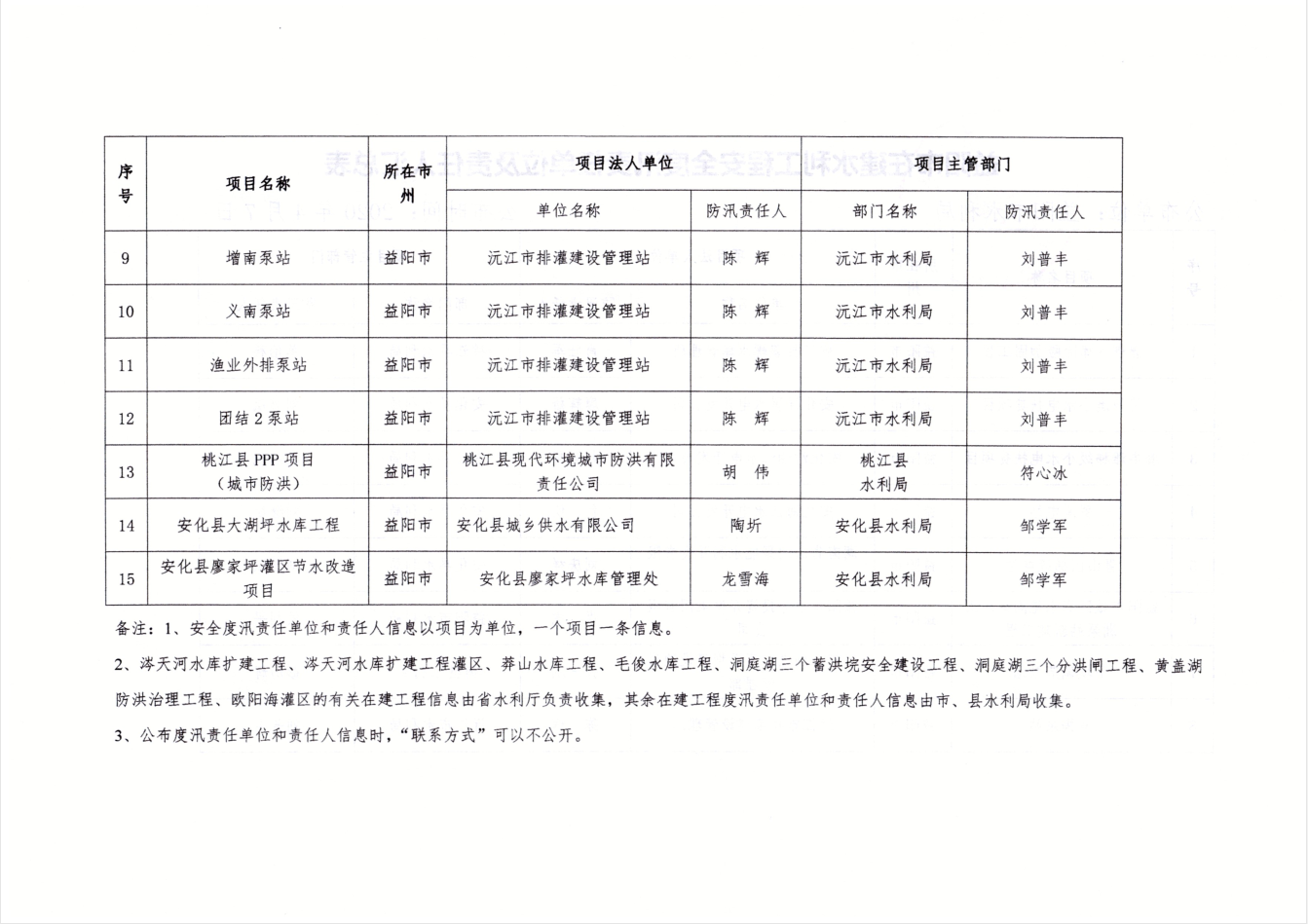 | 序号 | 项目名称 | 所在市州 | 项目法人单位 | | 项目主管部门 | |
|---|---|---|---|---|---|---|
| | | | 单位名称 | 防汛责任人 | 部门名称 | 防汛责任人 |
| 9 | 增南泵站 | 益阳市 | 沅江市排灌建设管理站 | 陈　辉 | 沅江市水利局 | 刘普丰 |
| 10 | 义南泵站 | 益阳市 | 沅江市排灌建设管理站 | 陈　辉 | 沅江市水利局 | 刘普丰 |
| 11 | 渔业外排泵站 | 益阳市 | 沅江市排灌建设管理站 | 陈　辉 | 沅江市水利局 | 刘普丰 |
| 12 | 团结2泵站 | 益阳市 | 沅江市排灌建设管理站 | 陈　辉 | 沅江市水利局 | 刘普丰 |
| 13 | 桃江县PPP项目（城市防洪） | 益阳市 | 桃江县现代环境城市防洪有限责任公司 | 胡　伟 | 桃江县水利局 | 符心冰 |
| 14 | 安化县大湖坪水库工程 | 益阳市 | 安化县城乡供水有限公司 | 陶圻 | 安化县水利局 | 邹学军 |
| 15 | 安化县廖家坪灌区节水改造项目 | 益阳市 | 安化县廖家坪水库管理处 | 龙雪海 | 安化县水利局 | 邹学军 |

备注：1、安全度汛责任单位和责任人信息以项目为单位，一个项目一条信息。

2、涔天河水库扩建工程、涔天河水库扩建工程灌区、莽山水库工程、毛俊水库工程、洞庭湖三个蓄洪垸安全建设工程、洞庭湖三个分洪闸工程、黄盖湖防洪治理工程、欧阳海灌区的有关在建工程信息由省水利厅负责收集，其余在建工程度汛责任单位和责任人信息由市、县水利局收集。

3、公布度汛责任单位和责任人信息时，“联系方式”可以不公开。